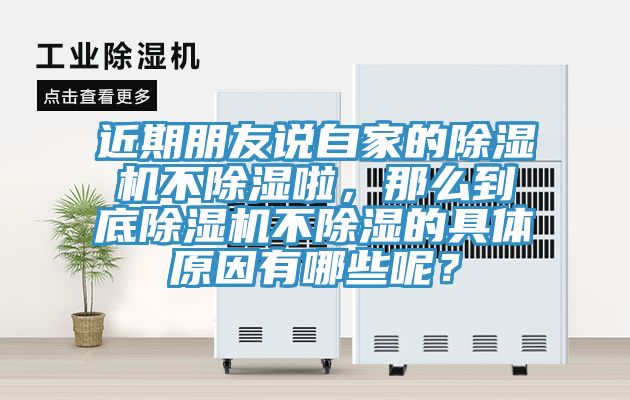 工业除湿机

点击查看更多

近期朋友说自家的除湿机不除湿啦，那么到底除湿机不除湿的具体原因有哪些呢？